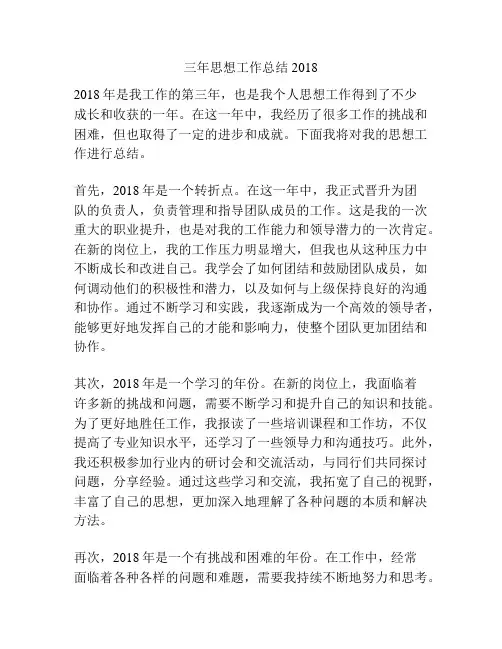 三年思想工作总结 2018

2018 年是我工作的第三年，也是我个人思想工作得到了不少成长和收获的一年。在这一年中，我经历了很多工作的挑战和困难，但也取得了一定的进步和成就。下面我将对我的思想工作进行总结。

首先，2018 年是一个转折点。在这一年中，我正式晋升为团队的负责人，负责管理和指导团队成员的工作。这是我的一次重大的职业提升，也是对我的工作能力和领导潜力的一次肯定。在新的岗位上，我的工作压力明显增大，但我也从这种压力中不断成长和改进自己。我学会了如何团结和鼓励团队成员，如何调动他们的积极性和潜力，以及如何与上级保持良好的沟通和协作。通过不断学习和实践，我逐渐成为一个高效的领导者，能够更好地发挥自己的才能和影响力，使整个团队更加团结和协作。

其次，2018 年是一个学习的年份。在新的岗位上，我面临着许多新的挑战和问题，需要不断学习和提升自己的知识和技能。为了更好地胜任工作，我报读了一些培训课程和工作坊，不仅提高了专业知识水平，还学习了一些领导力和沟通技巧。此外，我还积极参加行业内的研讨会和交流活动，与同行们共同探讨问题，分享经验。通过这些学习和交流，我拓宽了自己的视野，丰富了自己的思想，更加深入地理解了各种问题的本质和解决方法。

再次，2018 年是一个有挑战和困难的年份。在工作中，经常面临着各种各样的问题和难题，需要我持续不断地努力和思考。